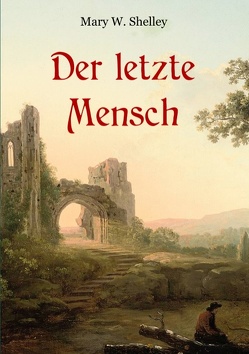 Mary W. Shelley

Der letzte Mensch